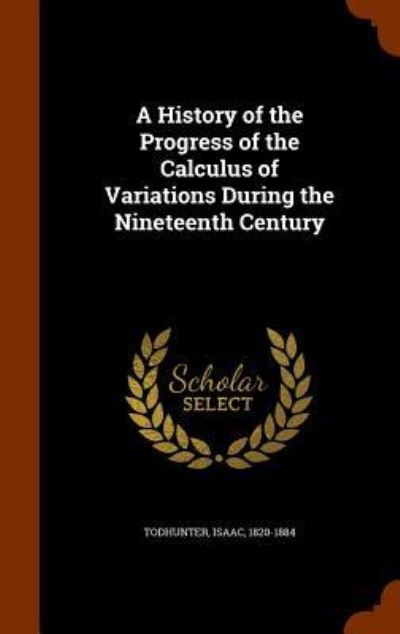 A History of the Progress of the Calculus of Variations During the Nineteenth Century

Scholar SELECT

TODHUNTER, ISAAC, 1820-1884